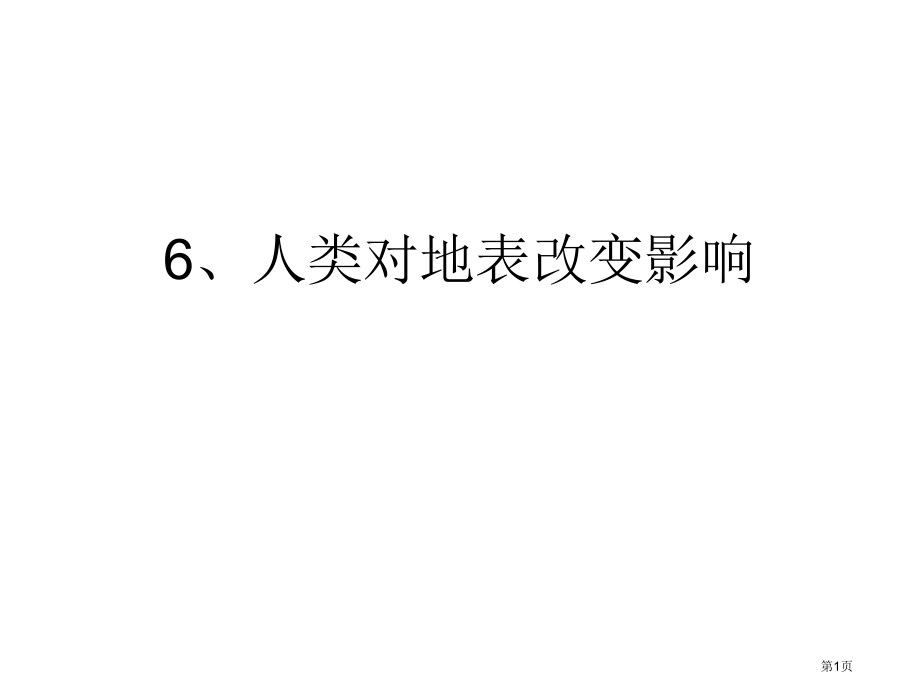 6、人类对地表改变影响

第1页